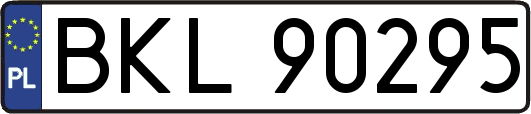 PL
BKL 90295